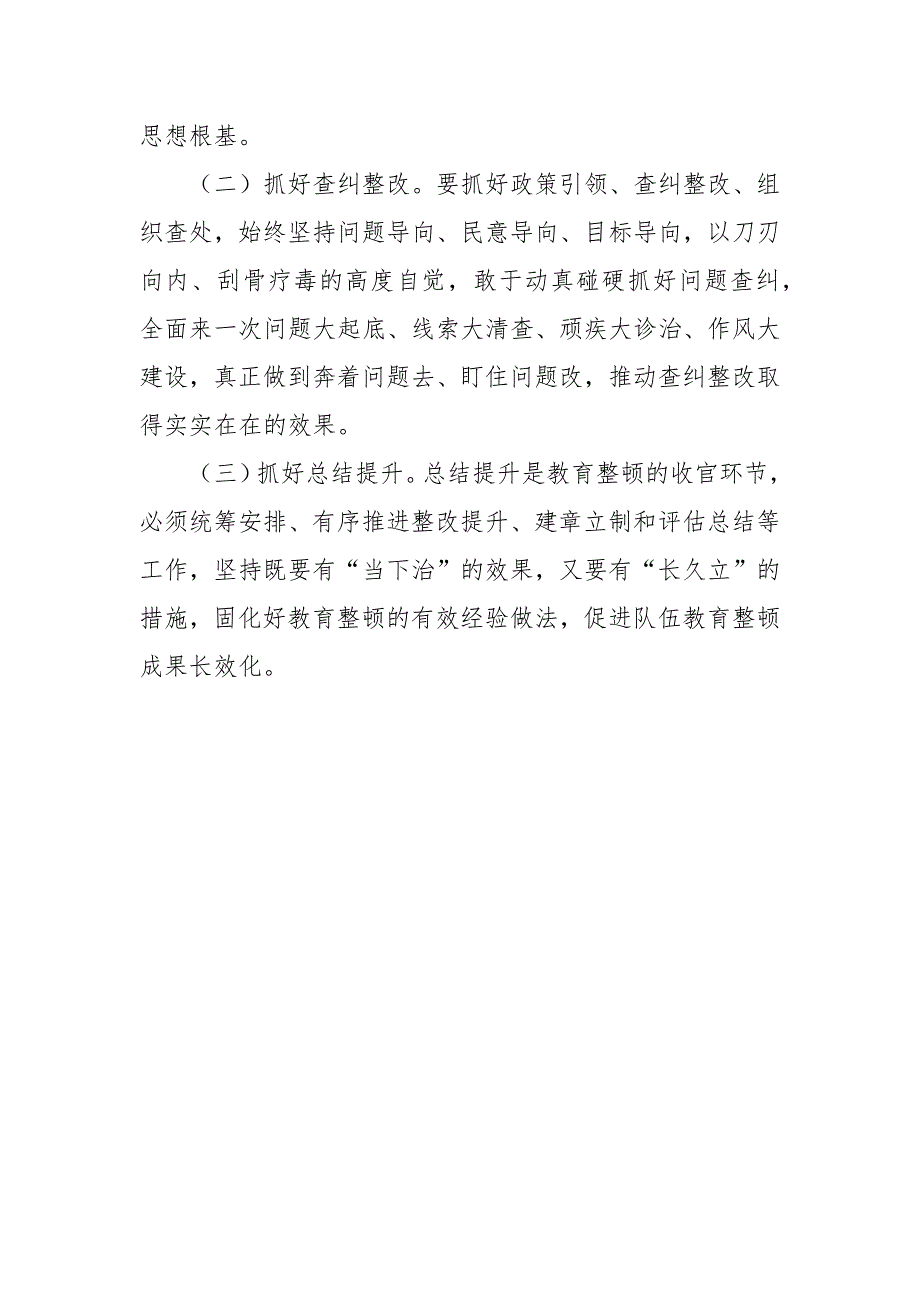 思想根基。

（二）抓好查纠整改。要抓好政策引领、查纠整改、组织查处，始终坚持问题导向、民意导向、目标导向，以刀刃向内、刮骨疗毒的高度自觉，敢于动真碰硬抓好问题查纠，全面来一次问题大起底、线索大清查、顽疾大诊治、作风大建设，真正做到奔着问题去、盯住问题改，推动查纠整改取得实实在在的效果。

（三）抓好总结提升。总结提升是教育整顿的收官环节，必须统筹安排、有序推进整改提升、建章立制和评估总结等工作，坚持既要有“当下治”的效果，又要有“长久立”的措施，固化好教育整顿的有效经验做法，促进队伍教育整顿成果长效化。